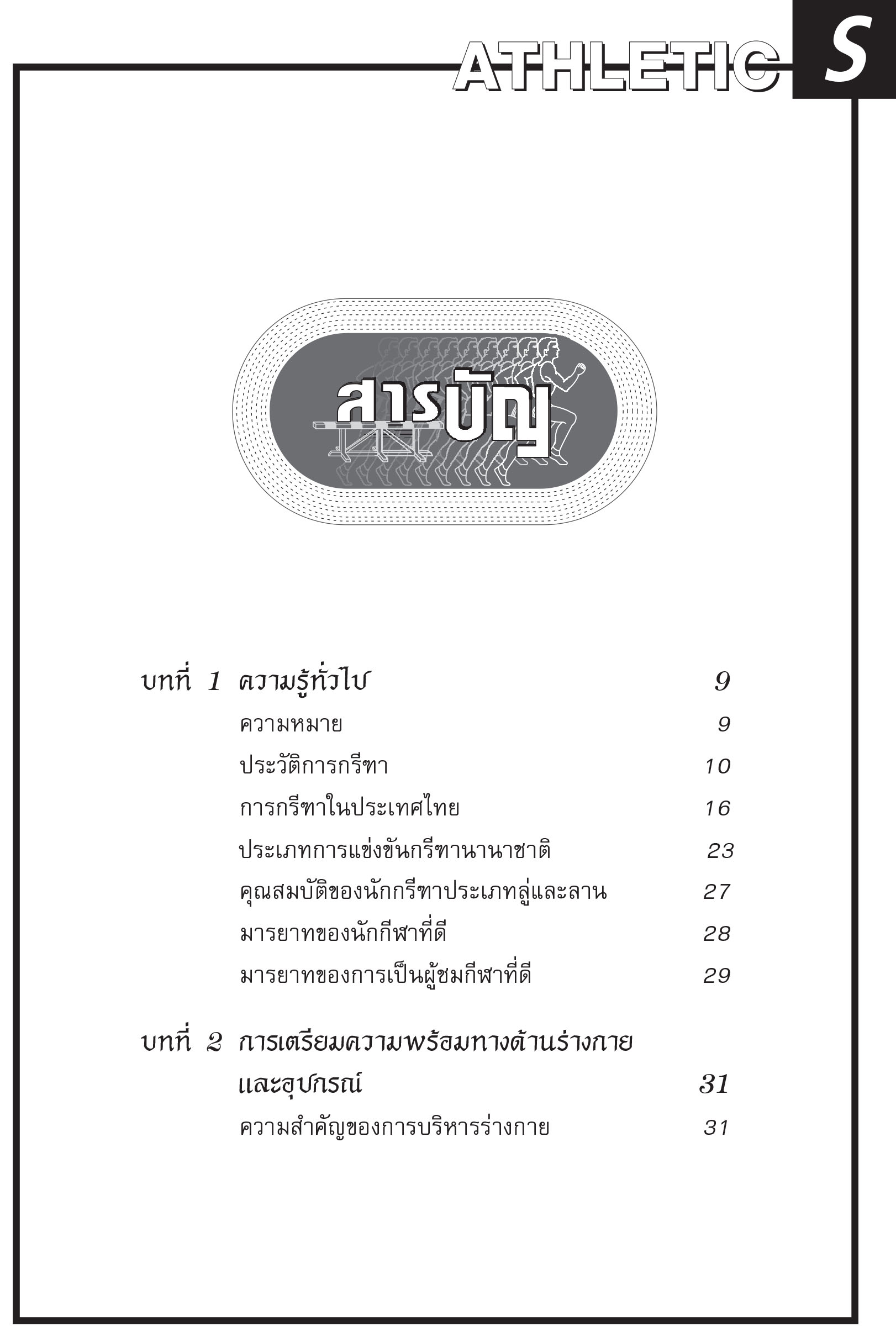 ATHLETIC S

สารบัญ

บทที่ 1 ความรู้ทั่วไป 9

ความหมาย 9

ประวัติการกรีฑา 10

การกรีฑาในประเทศไทย 16

ประเภทการแข่งขันกรีฑานานาชาติ 23

คุณสมบัติของนักกรีฑาประเภทลู่และลาน 27

มารยาทของนักกีฬาที่ดี 28

มารยาทของการเป็นผู้ชมกีฬาที่ดี 29

บทที่ 2 การเตรียมความพร้อมทางด้านร่างกายและอุปกรณ์ 31

ความสำคัญของการบริหารร่างกาย 31